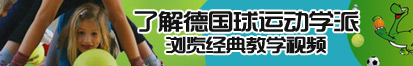 了解德国球运动学派
浏览经典教学视频